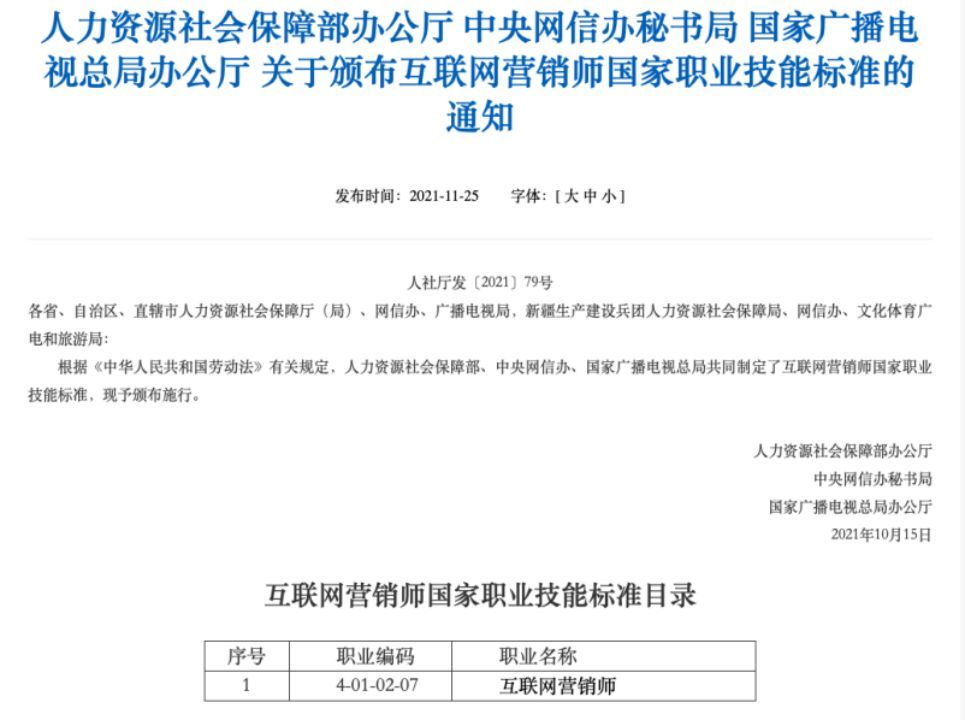 人力资源社会保障部办公厅 中央网信办秘书局 国家广播电视总局办公厅 关于颁布互联网营销师国家职业技能标准的通知

发布时间：2021-11-25　　字体：[ 大 中 小 ]

人社厅发〔2021〕79号

各省、自治区、直辖市人力资源社会保障厅（局）、网信办、广播电视局，新疆生产建设兵团人力资源社会保障局、网信办、文化体育广电和旅游局：

根据《中华人民共和国劳动法》有关规定，人力资源社会保障部、中央网信办、国家广播电视总局共同制定了互联网营销师国家职业技能标准，现予颁布施行。

人力资源社会保障部办公厅
中央网信办秘书局
国家广播电视总局办公厅
2021年10月15日

互联网营销师国家职业技能标准目录

| 序号 | 职业编码 | 职业名称 |
|---|---|---|
| 1 | 4-01-02-07 | 互联网营销师 |